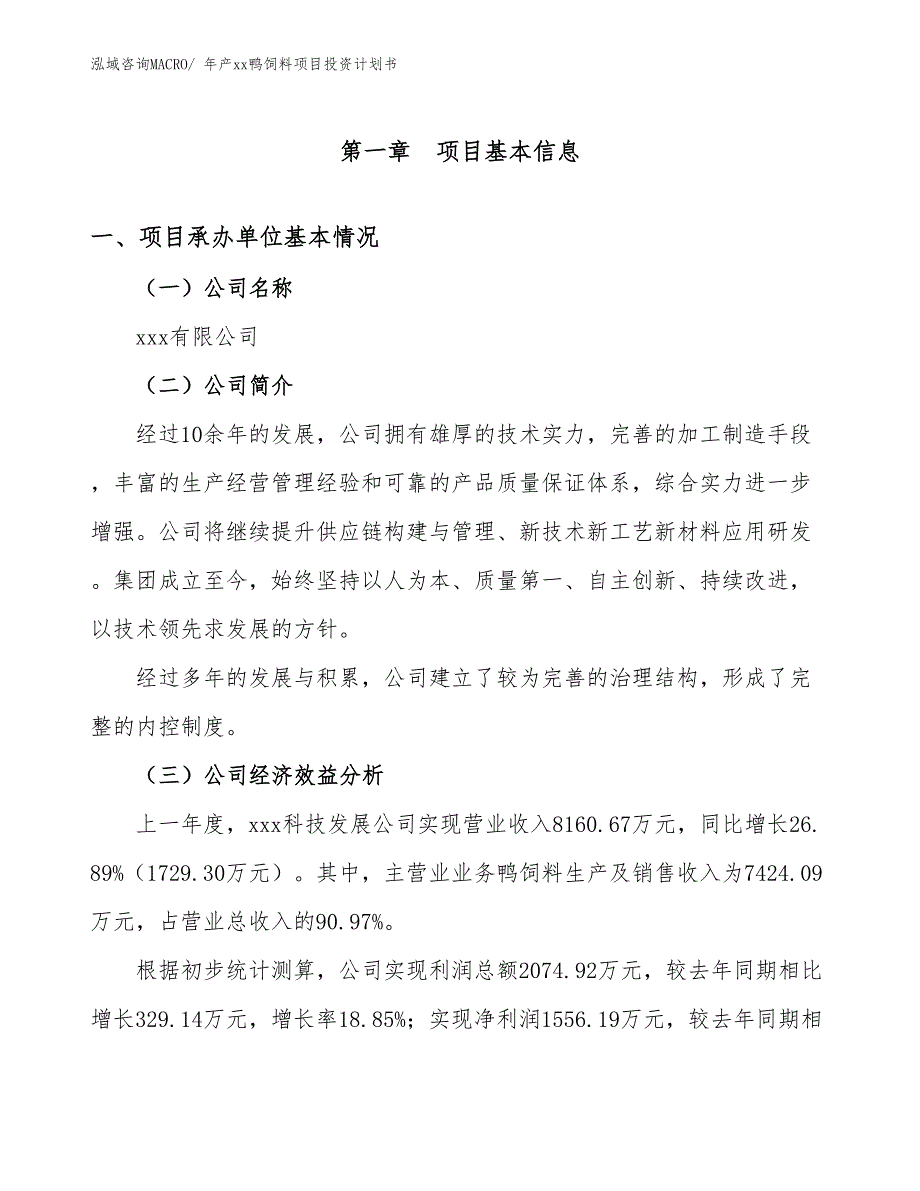 泓域咨询MACRO/ 年产xx鸭饲料项目投资计划书

第一章　项目基本信息

一、项目承办单位基本情况

（一）公司名称

xxx有限公司

（二）公司简介

经过10余年的发展，公司拥有雄厚的技术实力，完善的加工制造手段，丰富的生产经营管理经验和可靠的产品质量保证体系，综合实力进一步增强。公司将继续提升供应链构建与管理、新技术新工艺新材料应用研发。集团成立至今，始终坚持以人为本、质量第一、自主创新、持续改进，以技术领先求发展的方针。

经过多年的发展与积累，公司建立了较为完善的治理结构，形成了完整的内控制度。

（三）公司经济效益分析

上一年度，xxx科技发展公司实现营业收入8160.67万元，同比增长26.89%（1729.30万元）。其中，主营业业务鸭饲料生产及销售收入为7424.09万元，占营业总收入的90.97%。

根据初步统计测算，公司实现利润总额2074.92万元，较去年同期相比增长329.14万元，增长率18.85%；实现净利润1556.19万元，较去年同期相